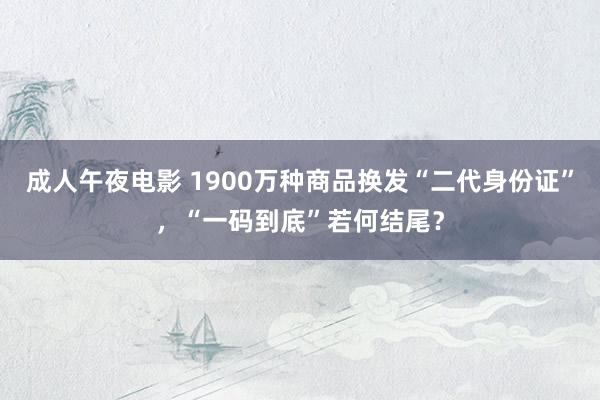 成人午夜电影 1900万种商品换发“二代身份证”，“一码到底”若何结尾？